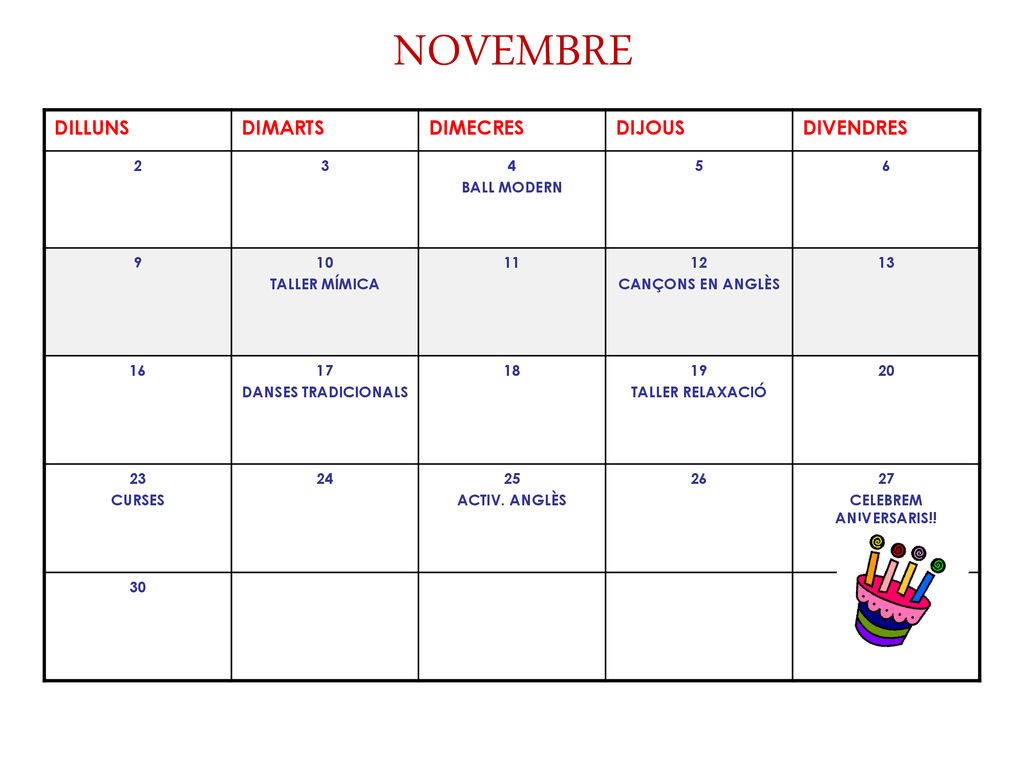 NOVEMBRE

| DILLUNS | DIMARTS | DIMECRES | DIJOUS | DIVENDRES |
|---|---|---|---|---|
| 2 | 3 | 4 BALL MODERN | 5 | 6 |
| 9 | 10 TALLER MÍMICA | 11 | 12 CANÇONS EN ANGLÈS | 13 |
| 16 | 17 DANSES TRADICIONALS | 18 | 19 TALLER RELAXACIÓ | 20 |
| 23 CURSES | 24 | 25 ACTIV. ANGLÈS | 26 | 27 CELEBREM ANIVERSARIS!! |
| 30 | | | | |